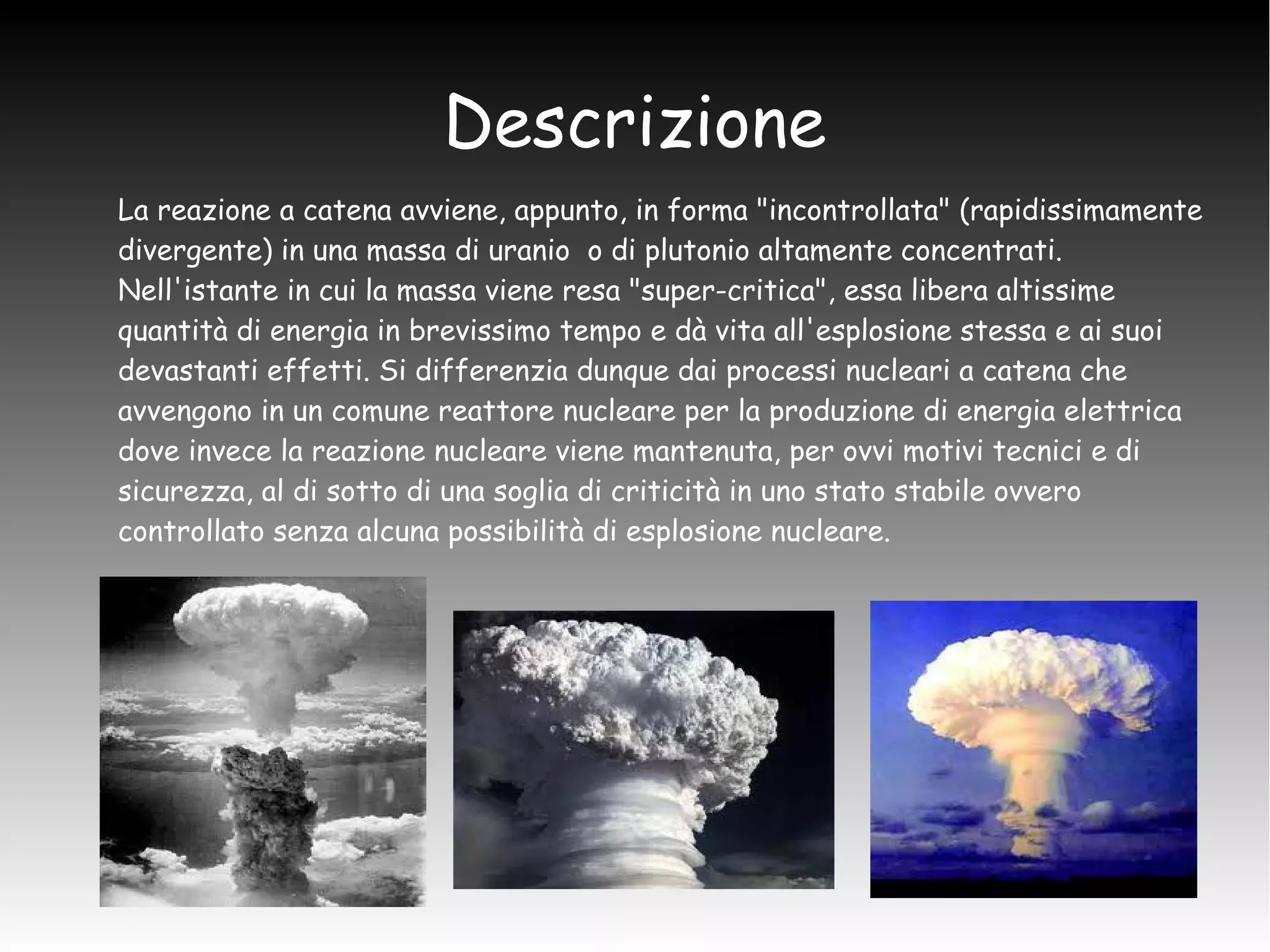 Descrizione

La reazione a catena avviene, appunto, in forma "incontrollata" (rapidissimamente divergente) in una massa di uranio  o di plutonio altamente concentrati. Nell'istante in cui la massa viene resa "super-critica", essa libera altissime quantità di energia in brevissimo tempo e dà vita all'esplosione stessa e ai suoi devastanti effetti. Si differenzia dunque dai processi nucleari a catena che avvengono in un comune reattore nucleare per la produzione di energia elettrica dove invece la reazione nucleare viene mantenuta, per ovvi motivi tecnici e di sicurezza, al di sotto di una soglia di criticità in uno stato stabile ovvero controllato senza alcuna possibilità di esplosione nucleare.